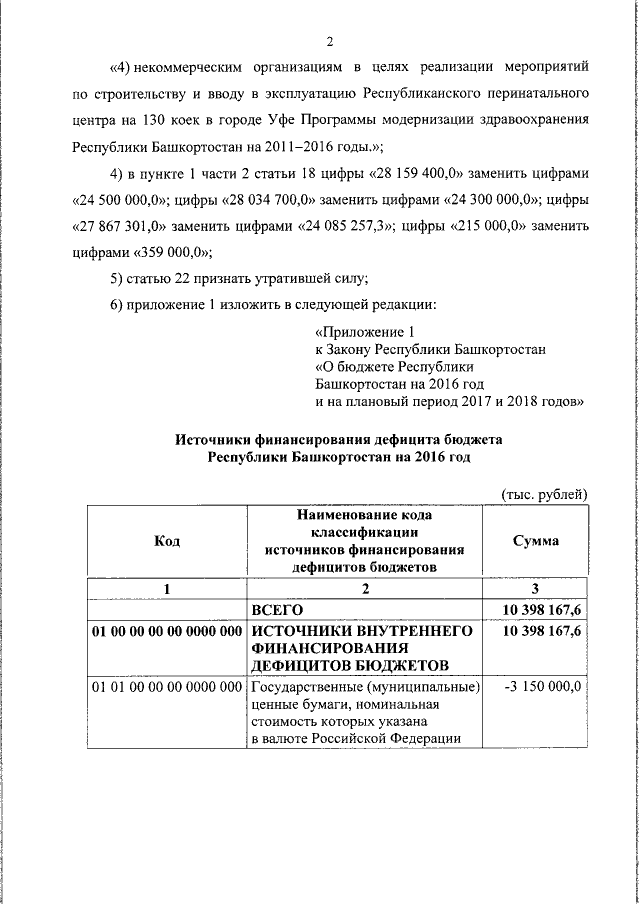 2

«4) некоммерческим организациям в целях реализации мероприятий по строительству и вводу в эксплуатацию Республиканского перинатального центра на 130 коек в городе Уфе Программы модернизации здравоохранения Республики Башкортостан на 2011–2016 годы.»;

4) в пункте 1 части 2 статьи 18 цифры «28 159 400,0» заменить цифрами «24 500 000,0»; цифры «28 034 700,0» заменить цифрами «24 300 000,0»; цифры «27 867 301,0» заменить цифрами «24 085 257,3»; цифры «215 000,0» заменить цифрами «359 000,0»;

5) статью 22 признать утратившей силу;

6) приложение 1 изложить в следующей редакции:

«Приложение 1
к Закону Республики Башкортостан
«О бюджете Республики
Башкортостан на 2016 год
и на плановый период 2017 и 2018 годов»

Источники финансирования дефицита бюджета
Республики Башкортостан на 2016 год

(тыс. рублей)

| Код | Наименование кода классификации источников финансирования дефицитов бюджетов | Сумма |
|---|---|---|
| 1 | 2 | 3 |
| | ВСЕГО | 10 398 167,6 |
| 01 00 00 00 00 0000 000 | ИСТОЧНИКИ ВНУТРЕННЕГО ФИНАНСИРОВАНИЯ ДЕФИЦИТОВ БЮДЖЕТОВ | 10 398 167,6 |
| 01 01 00 00 00 0000 000 | Государственные (муниципальные) ценные бумаги, номинальная стоимость которых указана в валюте Российской Федерации | -3 150 000,0 |